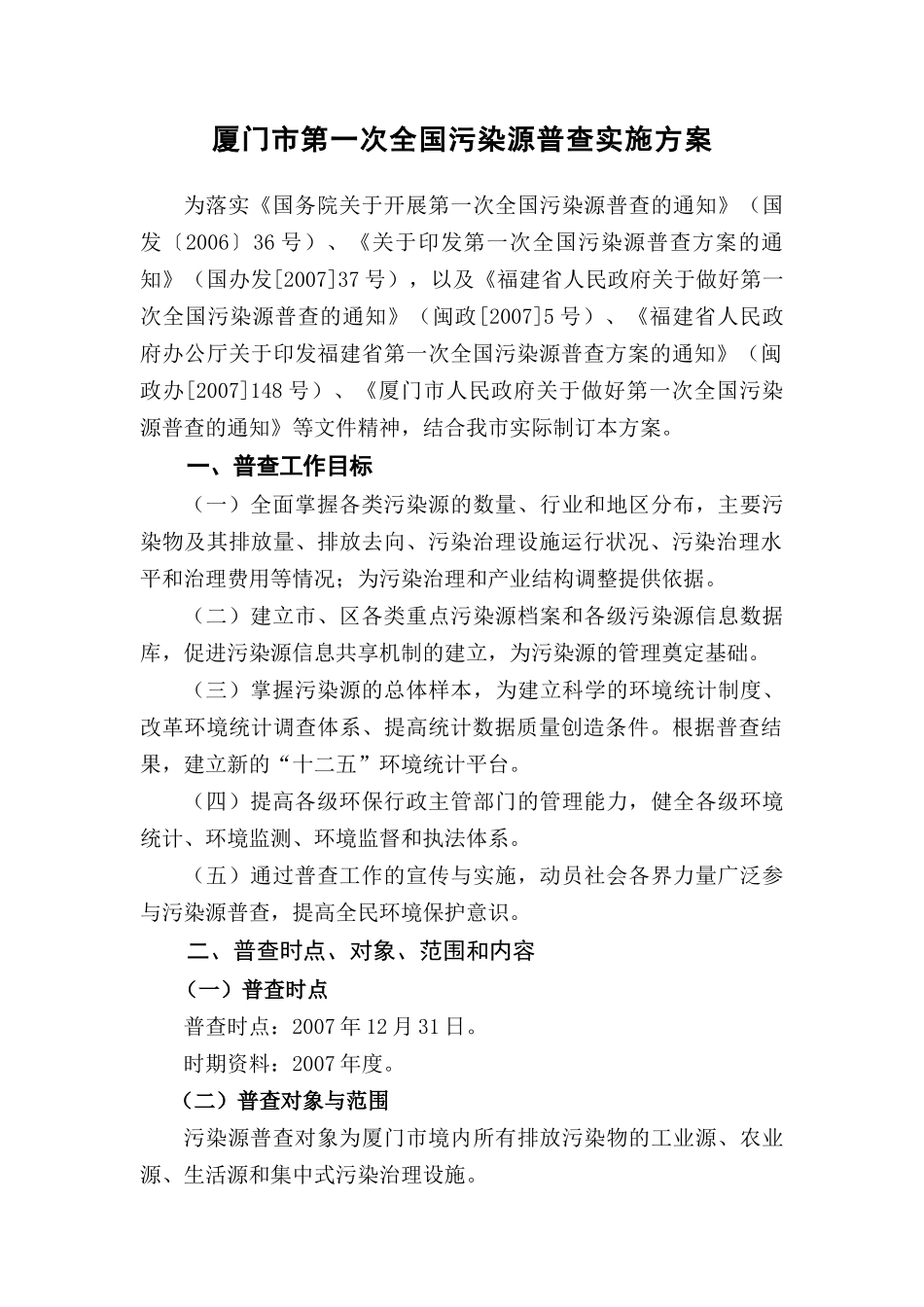 厦门市第一次全国污染源普查实施方案

为落实《国务院关于开展第一次全国污染源普查的通知》（国发〔2006〕36号）、《关于印发第一次全国污染源普查方案的通知》（国办发[2007]37号），以及《福建省人民政府关于做好第一次全国污染源普查的通知》（闽政[2007]5号）、《福建省人民政府办公厅关于印发福建省第一次全国污染源普查方案的通知》（闽政办[2007]148号）、《厦门市人民政府关于做好第一次全国污染源普查的通知》等文件精神，结合我市实际制订本方案。

一、普查工作目标

（一）全面掌握各类污染源的数量、行业和地区分布，主要污染物及其排放量、排放去向、污染治理设施运行状况、污染治理水平和治理费用等情况；为污染治理和产业结构调整提供依据。

（二）建立市、区各类重点污染源档案和各级污染源信息数据库，促进污染源信息共享机制的建立，为污染源的管理奠定基础。

（三）掌握污染源的总体样本，为建立科学的环境统计制度、改革环境统计调查体系、提高统计数据质量创造条件。根据普查结果，建立新的“十二五”环境统计平台。

（四）提高各级环保行政主管部门的管理能力，健全各级环境统计、环境监测、环境监督和执法体系。

（五）通过普查工作的宣传与实施，动员社会各界力量广泛参与污染源普查，提高全民环境保护意识。

二、普查时点、对象、范围和内容

（一）普查时点

普查时点：2007年12月31日。

时期资料：2007年度。

（二）普查对象与范围

污染源普查对象为厦门市境内所有排放污染物的工业源、农业源、生活源和集中式污染治理设施。